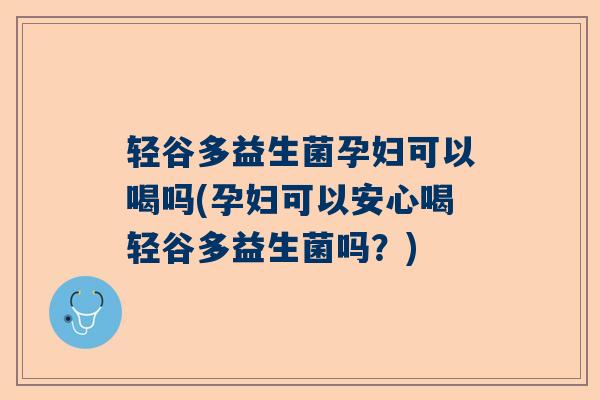 轻谷多益生菌孕妇可以喝吗(孕妇可以安心喝轻谷多益生菌吗？)